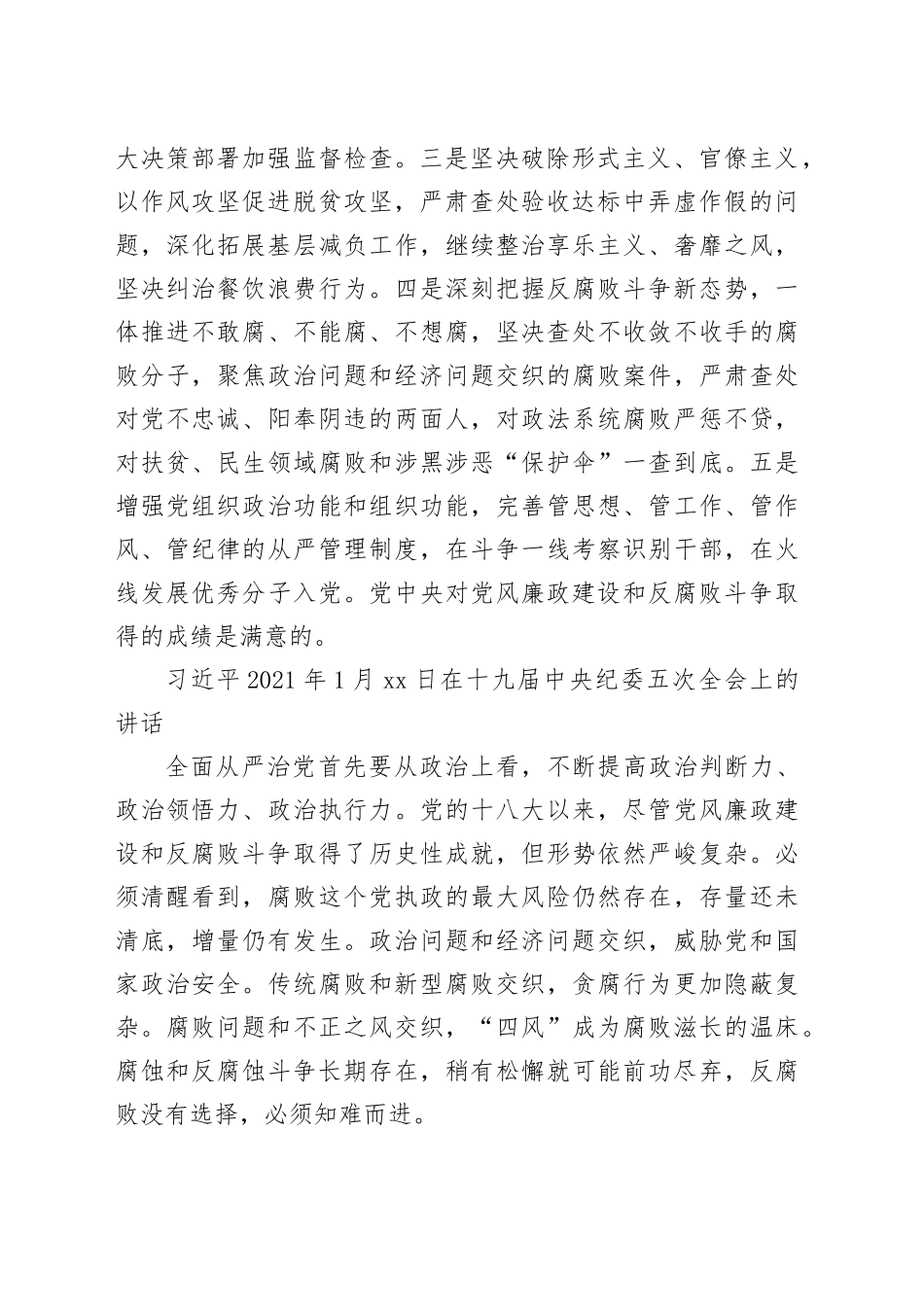 大决策部署加强监督检查。三是坚决破除形式主义、官僚主义，以作风攻坚促进脱贫攻坚，严肃查处验收达标中弄虚作假的问题，深化拓展基层减负工作，继续整治享乐主义、奢靡之风，坚决纠治餐饮浪费行为。四是深刻把握反腐败斗争新态势，一体推进不敢腐、不能腐、不想腐，坚决查处不收敛不收手的腐败分子，聚焦政治问题和经济问题交织的腐败案件，严肃查处对党不忠诚、阳奉阴违的两面人，对政法系统腐败严惩不贷，对扶贫、民生领域腐败和涉黑涉恶“保护伞”一查到底。五是增强党组织政治功能和组织功能，完善管思想、管工作、管作风、管纪律的从严管理制度，在斗争一线考察识别干部，在火线发展优秀分子入党。党中央对党风廉政建设和反腐败斗争取得的成绩是满意的。

习近平 2021 年 1 月 xx 日在十九届中央纪委五次全会上的讲话

全面从严治党首先要从政治上看，不断提高政治判断力、政治领悟力、政治执行力。党的十八大以来，尽管党风廉政建设和反腐败斗争取得了历史性成就，但形势依然严峻复杂。必须清醒看到，腐败这个党执政的最大风险仍然存在，存量还未清底，增量仍有发生。政治问题和经济问题交织，威胁党和国家政治安全。传统腐败和新型腐败交织，贪腐行为更加隐蔽复杂。腐败问题和不正之风交织，“四风”成为腐败滋长的温床。腐蚀和反腐蚀斗争长期存在，稍有松懈就可能前功尽弃，反腐败没有选择，必须知难而进。